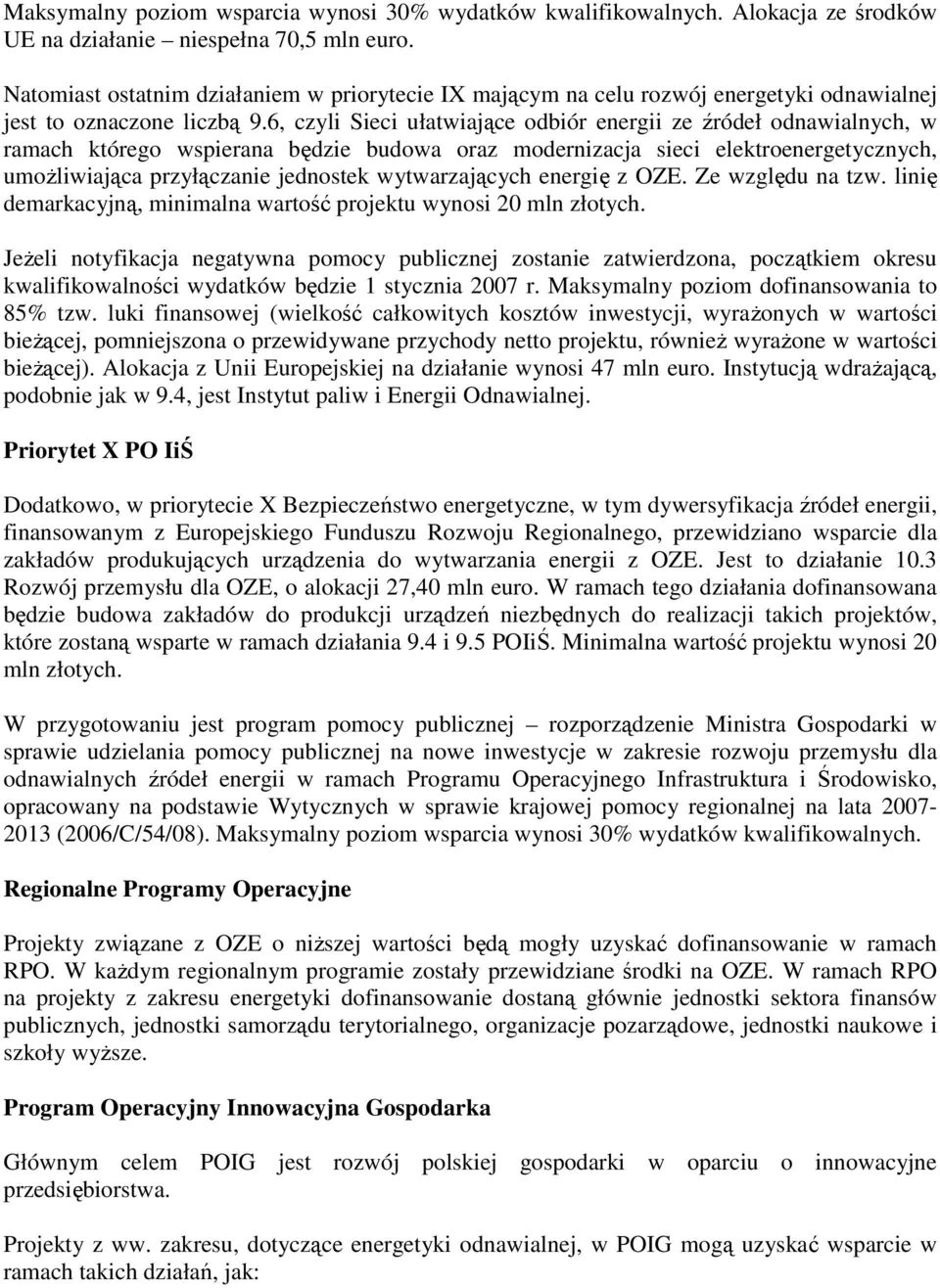 Maksymalny poziom wsparcia wynosi 30% wydatków kwalifikowalnych. Alokacja ze środków UE na działanie – niespełna 70,5 mln euro.

Natomiast ostatnim działaniem w priorytecie IX mającym na celu rozwój energetyki odnawialnej jest to oznaczone liczbą 9.6, czyli Sieci ułatwiające odbiór energii ze źródeł odnawialnych, w ramach którego wspierana będzie budowa oraz modernizacja sieci elektroenergetycznych, umożliwiająca przyłączanie jednostek wytwarzających energię z OZE. Ze względu na tzw. linię demarkacyjną, minimalna wartość projektu wynosi 20 mln złotych.

Jeżeli notyfikacja negatywna pomocy publicznej zostanie zatwierdzona, początkiem okresu kwalifikowalności wydatków będzie 1 stycznia 2007 r. Maksymalny poziom dofinansowania to 85% tzw. luki finansowej (wielkość całkowitych kosztów inwestycji, wyrażonych w wartości bieżącej, pomniejszona o przewidywane przychody netto projektu, również wyrażone w wartości bieżącej). Alokacja z Unii Europejskiej na działanie wynosi 47 mln euro. Instytucją wdrażającą, podobnie jak w 9.4, jest Instytut paliw i Energii Odnawialnej.

Priorytet X PO IiŚ

Dodatkowo, w priorytecie X Bezpieczeństwo energetyczne, w tym dywersyfikacja źródeł energii, finansowanym z Europejskiego Funduszu Rozwoju Regionalnego, przewidziano wsparcie dla zakładów produkujących urządzenia do wytwarzania energii z OZE. Jest to działanie 10.3 Rozwój przemysłu dla OZE, o alokacji 27,40 mln euro. W ramach tego działania dofinansowana będzie budowa zakładów do produkcji urządzeń niezbędnych do realizacji takich projektów, które zostaną wsparte w ramach działania 9.4 i 9.5 POIiŚ. Minimalna wartość projektu wynosi 20 mln złotych.

W przygotowaniu jest program pomocy publicznej – rozporządzenie Ministra Gospodarki w sprawie udzielania pomocy publicznej na nowe inwestycje w zakresie rozwoju przemysłu dla odnawialnych źródeł energii w ramach Programu Operacyjnego Infrastruktura i Środowisko, opracowany na podstawie Wytycznych w sprawie krajowej pomocy regionalnej na lata 2007-2013 (2006/C/54/08). Maksymalny poziom wsparcia wynosi 30% wydatków kwalifikowalnych.

Regionalne Programy Operacyjne

Projekty związane z OZE o niższej wartości będą mogły uzyskać dofinansowanie w ramach RPO. W każdym regionalnym programie zostały przewidziane środki na OZE. W ramach RPO na projekty z zakresu energetyki dofinansowanie dostaną głównie jednostki sektora finansów publicznych, jednostki samorządu terytorialnego, organizacje pozarządowe, jednostki naukowe i szkoły wyższe.

Program Operacyjny Innowacyjna Gospodarka

Głównym celem POIG jest rozwój polskiej gospodarki w oparciu o innowacyjne przedsiębiorstwa.

Projekty z ww. zakresu, dotyczące energetyki odnawialnej, w POIG mogą uzyskać wsparcie w ramach takich działań, jak: